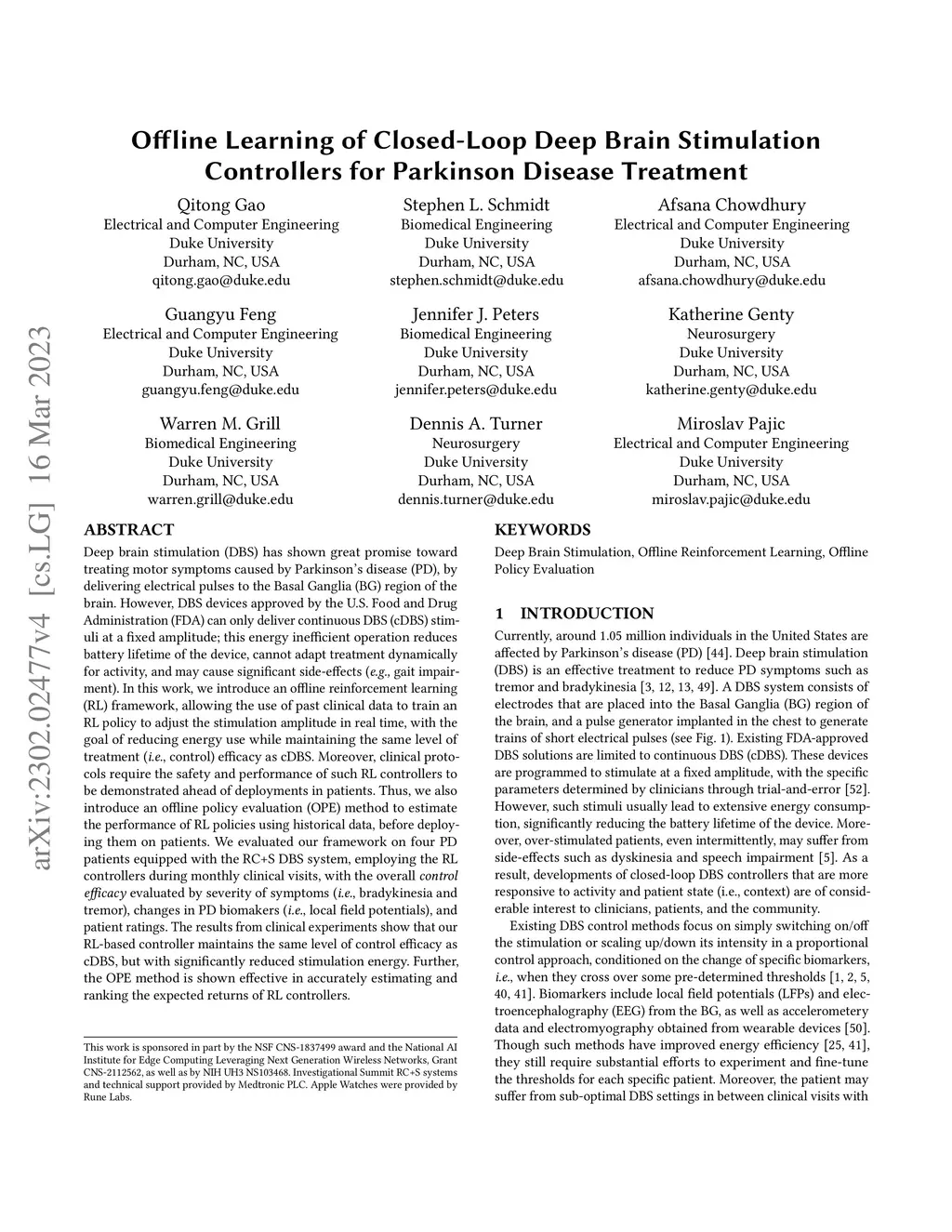 arXiv:2302.02477v4 [cs.LG] 16 Mar 2023

Offline Learning of Closed-Loop Deep Brain Stimulation Controllers for Parkinson Disease Treatment

Qitong Gao
Electrical and Computer Engineering
Duke University
Durham, NC, USA
qitong.gao@duke.edu

Stephen L. Schmidt
Biomedical Engineering
Duke University
Durham, NC, USA
stephen.schmidt@duke.edu

Afsana Chowdhury
Electrical and Computer Engineering
Duke University
Durham, NC, USA
afsana.chowdhury@duke.edu

Guangyu Feng
Electrical and Computer Engineering
Duke University
Durham, NC, USA
guangyu.feng@duke.edu

Jennifer J. Peters
Biomedical Engineering
Duke University
Durham, NC, USA
jennifer.peters@duke.edu

Katherine Genty
Neurosurgery
Duke University
Durham, NC, USA
katherine.genty@duke.edu

Warren M. Grill
Biomedical Engineering
Duke University
Durham, NC, USA
warren.grill@duke.edu

Dennis A. Turner
Neurosurgery
Duke University
Durham, NC, USA
dennis.turner@duke.edu

Miroslav Pajic
Electrical and Computer Engineering
Duke University
Durham, NC, USA
miroslav.pajic@duke.edu

ABSTRACT

Deep brain stimulation (DBS) has shown great promise toward treating motor symptoms caused by Parkinson's disease (PD), by delivering electrical pulses to the Basal Ganglia (BG) region of the brain. However, DBS devices approved by the U.S. Food and Drug Administration (FDA) can only deliver continuous DBS (cDBS) stimuli at a fixed amplitude; this energy inefficient operation reduces battery lifetime of the device, cannot adapt treatment dynamically for activity, and may cause significant side-effects (e.g., gait impairment). In this work, we introduce an offline reinforcement learning (RL) framework, allowing the use of past clinical data to train an RL policy to adjust the stimulation amplitude in real time, with the goal of reducing energy use while maintaining the same level of treatment (i.e., control) efficacy as cDBS. Moreover, clinical protocols require the safety and performance of such RL controllers to be demonstrated ahead of deployments in patients. Thus, we also introduce an offline policy evaluation (OPE) method to estimate the performance of RL policies using historical data, before deploying them on patients. We evaluated our framework on four PD patients equipped with the RC+S DBS system, employing the RL controllers during monthly clinical visits, with the overall control efficacy evaluated by severity of symptoms (i.e., bradykinesia and tremor), changes in PD biomakers (i.e., local field potentials), and patient ratings. The results from clinical experiments show that our RL-based controller maintains the same level of control efficacy as cDBS, but with significantly reduced stimulation energy. Further, the OPE method is shown effective in accurately estimating and ranking the expected returns of RL controllers.

This work is sponsored in part by the NSF CNS-1837499 award and the National AI Institute for Edge Computing Leveraging Next Generation Wireless Networks, Grant CNS-2112562, as well as by NIH UH3 NS103468. Investigational Summit RC+S systems and technical support provided by Medtronic PLC. Apple Watches were provided by Rune Labs.

KEYWORDS

Deep Brain Stimulation, Offline Reinforcement Learning, Offline Policy Evaluation

1 INTRODUCTION

Currently, around 1.05 million individuals in the United States are affected by Parkinson's disease (PD) [44]. Deep brain stimulation (DBS) is an effective treatment to reduce PD symptoms such as tremor and bradykinesia [3, 12, 13, 49]. A DBS system consists of electrodes that are placed into the Basal Ganglia (BG) region of the brain, and a pulse generator implanted in the chest to generate trains of short electrical pulses (see Fig. 1). Existing FDA-approved DBS solutions are limited to continuous DBS (cDBS). These devices are programmed to stimulate at a fixed amplitude, with the specific parameters determined by clinicians through trial-and-error [52]. However, such stimuli usually lead to extensive energy consumption, significantly reducing the battery lifetime of the device. Moreover, over-stimulated patients, even intermittently, may suffer from side-effects such as dyskinesia and speech impairment [5]. As a result, developments of closed-loop DBS controllers that are more responsive to activity and patient state (i.e., context) are of considerable interest to clinicians, patients, and the community.

Existing DBS control methods focus on simply switching on/off the stimulation or scaling up/down its intensity in a proportional control approach, conditioned on the change of specific biomarkers, i.e., when they cross over some pre-determined thresholds [1, 2, 5, 40, 41]. Biomarkers include local field potentials (LFPs) and electroencephalography (EEG) from the BG, as well as accelerometery data and electromyography obtained from wearable devices [50]. Though such methods have improved energy efficiency [25, 41], they still require substantial efforts to experiment and fine-tune the thresholds for each specific patient. Moreover, the patient may suffer from sub-optimal DBS settings in between clinical visits with